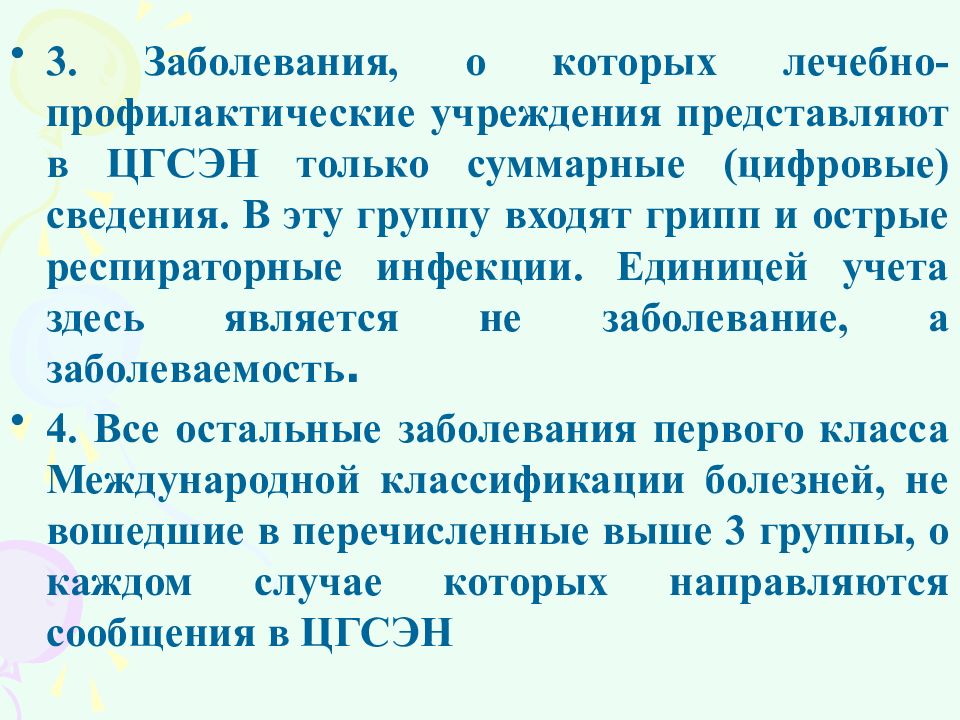 • 3. Заболевания, о которых лечебно-профилактические учреждения представляют в ЦГСЭН только суммарные (цифровые) сведения. В эту группу входят грипп и острые респираторные инфекции. Единицей учета здесь является не заболевание, а заболеваемость.

• 4. Все остальные заболевания первого класса Международной классификации болезней, не вошедшие в перечисленные выше 3 группы, о каждом случае которых направляются сообщения в ЦГСЭН